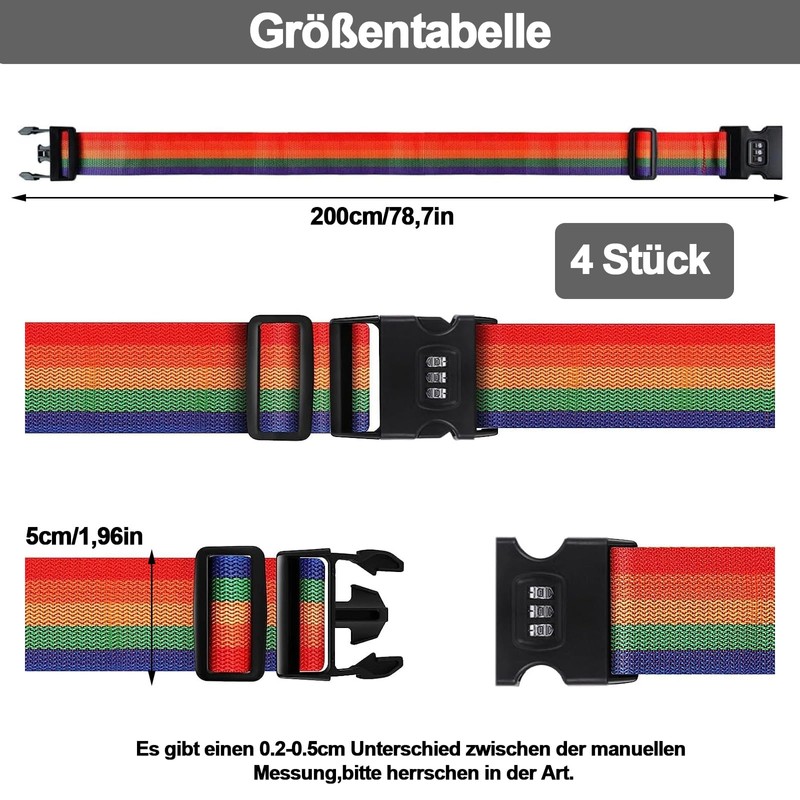 Größentabelle

200cm/78,7in

4 Stück

5cm/1,96in

Es gibt einen 0.2-0.5cm Unterschied zwischen der manuellen Messung,bitte herrschen in der Art.